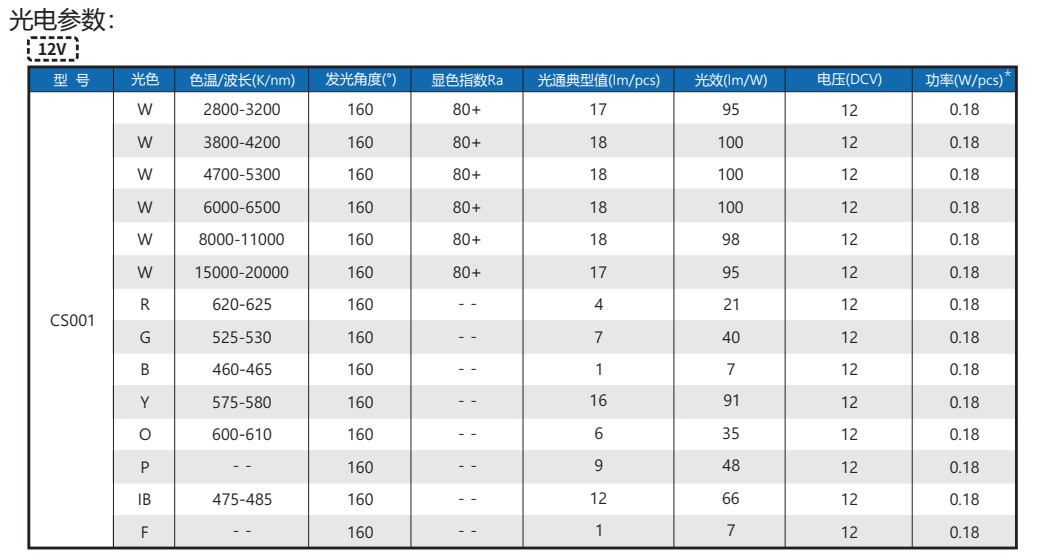 光电参数:

12V

| 型 号 | 光色 | 色温/波长(K/nm) | 发光角度(°) | 显色指数Ra | 光通典型值(lm/pcs) | 光效(lm/W) | 电压(DCV) | 功率(W/pcs)* |
|---|---|---|---|---|---|---|---|---|
| CS001 | W | 2800-3200 | 160 | 80+ | 17 | 95 | 12 | 0.18 |
|  | W | 3800-4200 | 160 | 80+ | 18 | 100 | 12 | 0.18 |
|  | W | 4700-5300 | 160 | 80+ | 18 | 100 | 12 | 0.18 |
|  | W | 6000-6500 | 160 | 80+ | 18 | 100 | 12 | 0.18 |
|  | W | 8000-11000 | 160 | 80+ | 18 | 98 | 12 | 0.18 |
|  | W | 15000-20000 | 160 | 80+ | 17 | 95 | 12 | 0.18 |
|  | R | 620-625 | 160 | - - | 4 | 21 | 12 | 0.18 |
|  | G | 525-530 | 160 | - - | 7 | 40 | 12 | 0.18 |
|  | B | 460-465 | 160 | - - | 1 | 7 | 12 | 0.18 |
|  | Y | 575-580 | 160 | - - | 16 | 91 | 12 | 0.18 |
|  | O | 600-610 | 160 | - - | 6 | 35 | 12 | 0.18 |
|  | P | - - | 160 | - - | 9 | 48 | 12 | 0.18 |
|  | IB | 475-485 | 160 | - - | 12 | 66 | 12 | 0.18 |
|  | F | - - | 160 | - - | 1 | 7 | 12 | 0.18 |